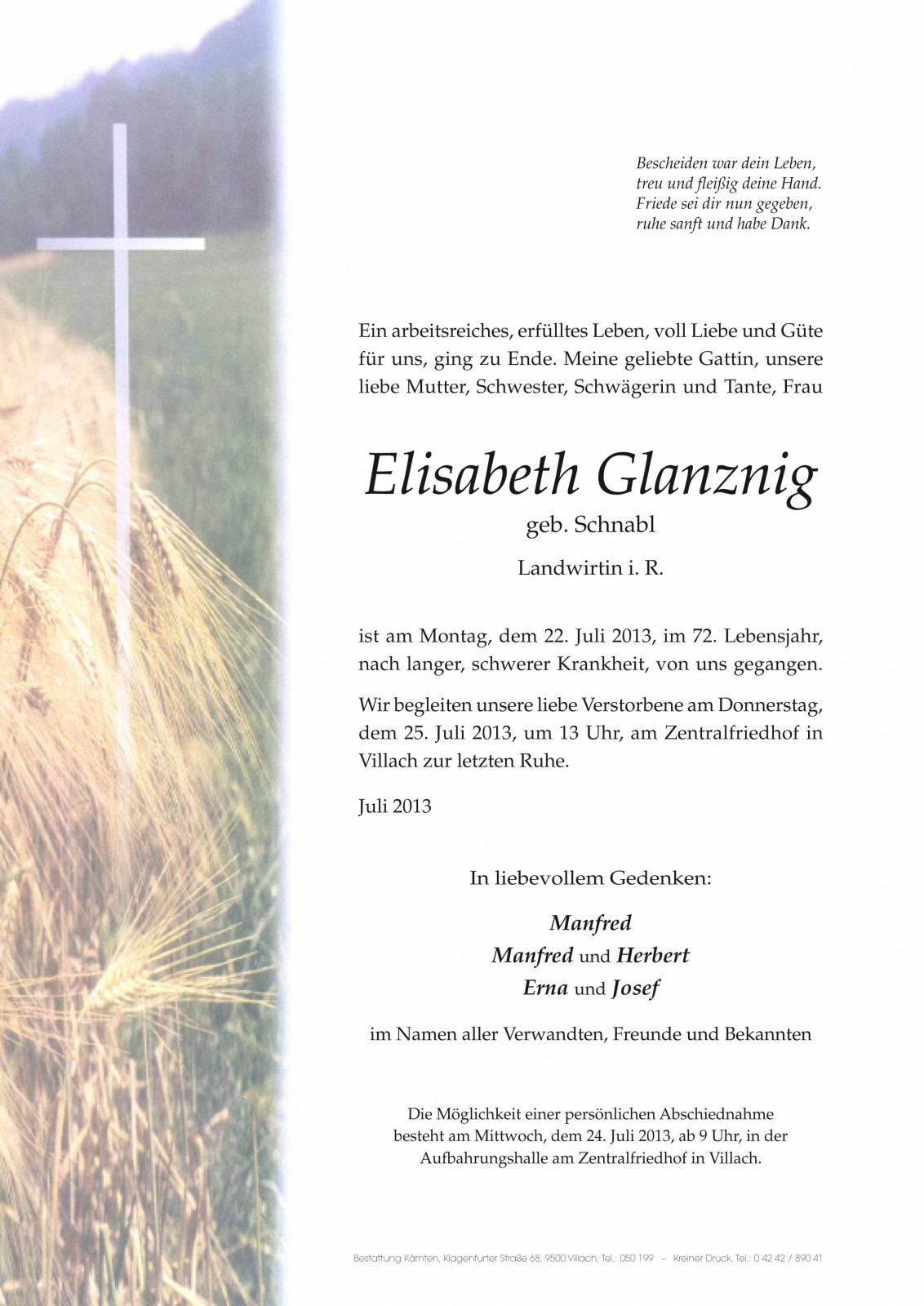 Bescheiden war dein Leben,
treu und fleißig deine Hand.
Friede sei dir nun gegeben,
ruhe sanft und habe Dank.

Ein arbeitsreiches, erfülltes Leben, voll Liebe und Güte für uns, ging zu Ende. Meine geliebte Gattin, unsere liebe Mutter, Schwester, Schwägerin und Tante, Frau

Elisabeth Glanznig

geb. Schnabl

Landwirtin i. R.

ist am Montag, dem 22. Juli 2013, im 72. Lebensjahr, nach langer, schwerer Krankheit, von uns gegangen.

Wir begleiten unsere liebe Verstorbene am Donnerstag, dem 25. Juli 2013, um 13 Uhr, am Zentralfriedhof in Villach zur letzten Ruhe.

Juli 2013

In liebevollem Gedenken:

Manfred
Manfred und Herbert
Erna und Josef

im Namen aller Verwandten, Freunde und Bekannten

Die Möglichkeit einer persönlichen Abschiednahme besteht am Mittwoch, dem 24. Juli 2013, ab 9 Uhr, in der Aufbahrungshalle am Zentralfriedhof in Villach.

Bestattung Kärnten, Klagenfurter Straße 68, 9500 Villach, Tel.: 050 199 – Kreiner Druck, Tel.: 0 42 42 / 890 41